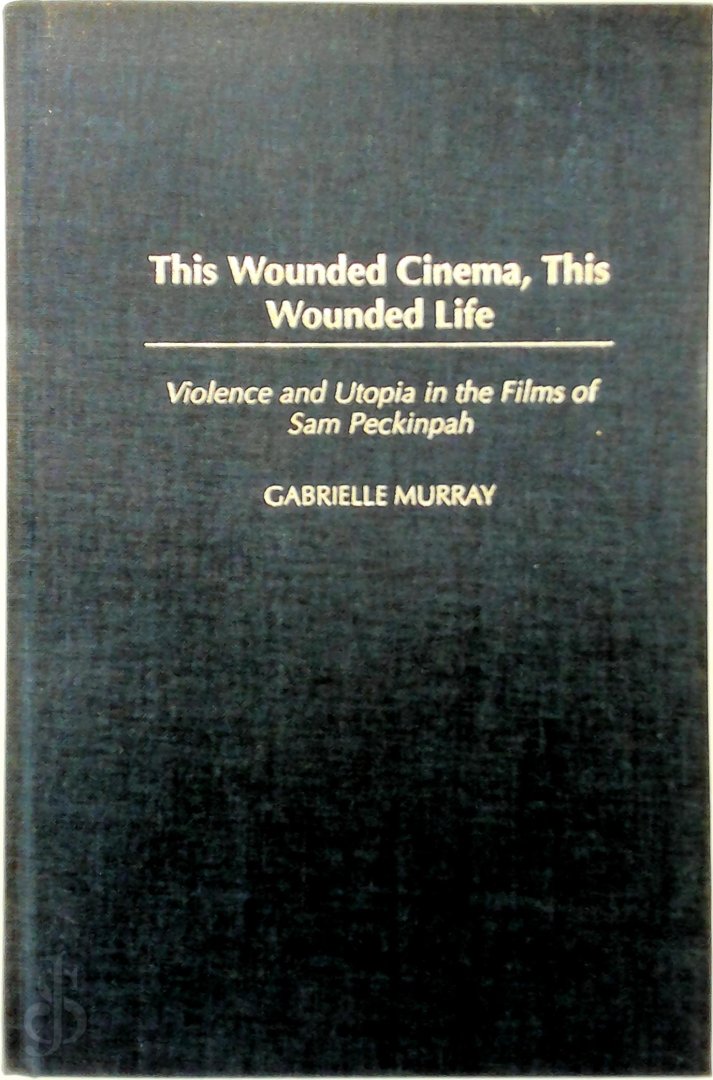 This Wounded Cinema, This Wounded Life

Violence and Utopia in the Films of Sam Peckinpah

GABRIELLE MURRAY